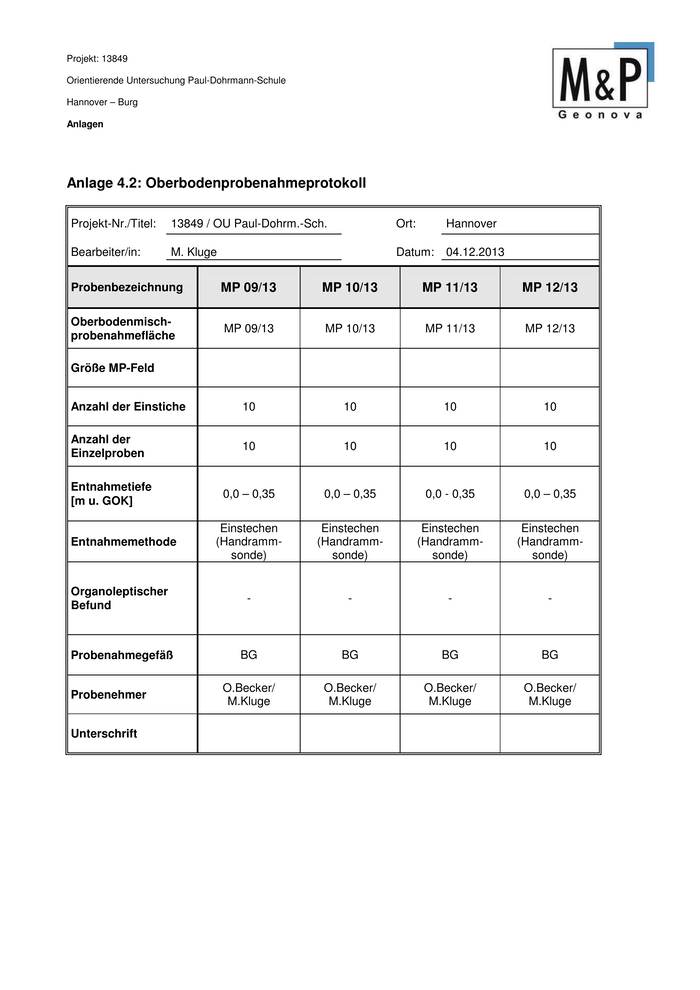 Projekt: 13849

Orientierende Untersuchung Paul-Dohrmann-Schule

Hannover – Burg

Anlagen

M&P
Geonova

Anlage 4.2: Oberbodenprobenahmeprotokoll

Projekt-Nr./Titel: 13849 / OU Paul-Dohrm.-Sch. Ort: Hannover

Bearbeiter/in: M. Kluge Datum: 04.12.2013

| Probenbezeichnung | MP 09/13 | MP 10/13 | MP 11/13 | MP 12/13 |
|---|---|---|---|---|
| Oberbodenmischprobenahmefläche | MP 09/13 | MP 10/13 | MP 11/13 | MP 12/13 |
| Größe MP-Feld | | | | |
| Anzahl der Einstiche | 10 | 10 | 10 | 10 |
| Anzahl der Einzelproben | 10 | 10 | 10 | 10 |
| Entnahmetiefe [m u. GOK] | 0,0 – 0,35 | 0,0 – 0,35 | 0,0 - 0,35 | 0,0 – 0,35 |
| Entnahmemethode | Einstechen (Handrammsonde) | Einstechen (Handrammsonde) | Einstechen (Handrammsonde) | Einstechen (Handrammsonde) |
| Organoleptischer Befund | - | - | - | - |
| Probenahmegefäß | BG | BG | BG | BG |
| Probenehmer | O.Becker/ M.Kluge | O.Becker/ M.Kluge | O.Becker/ M.Kluge | O.Becker/ M.Kluge |
| Unterschrift | | | | |